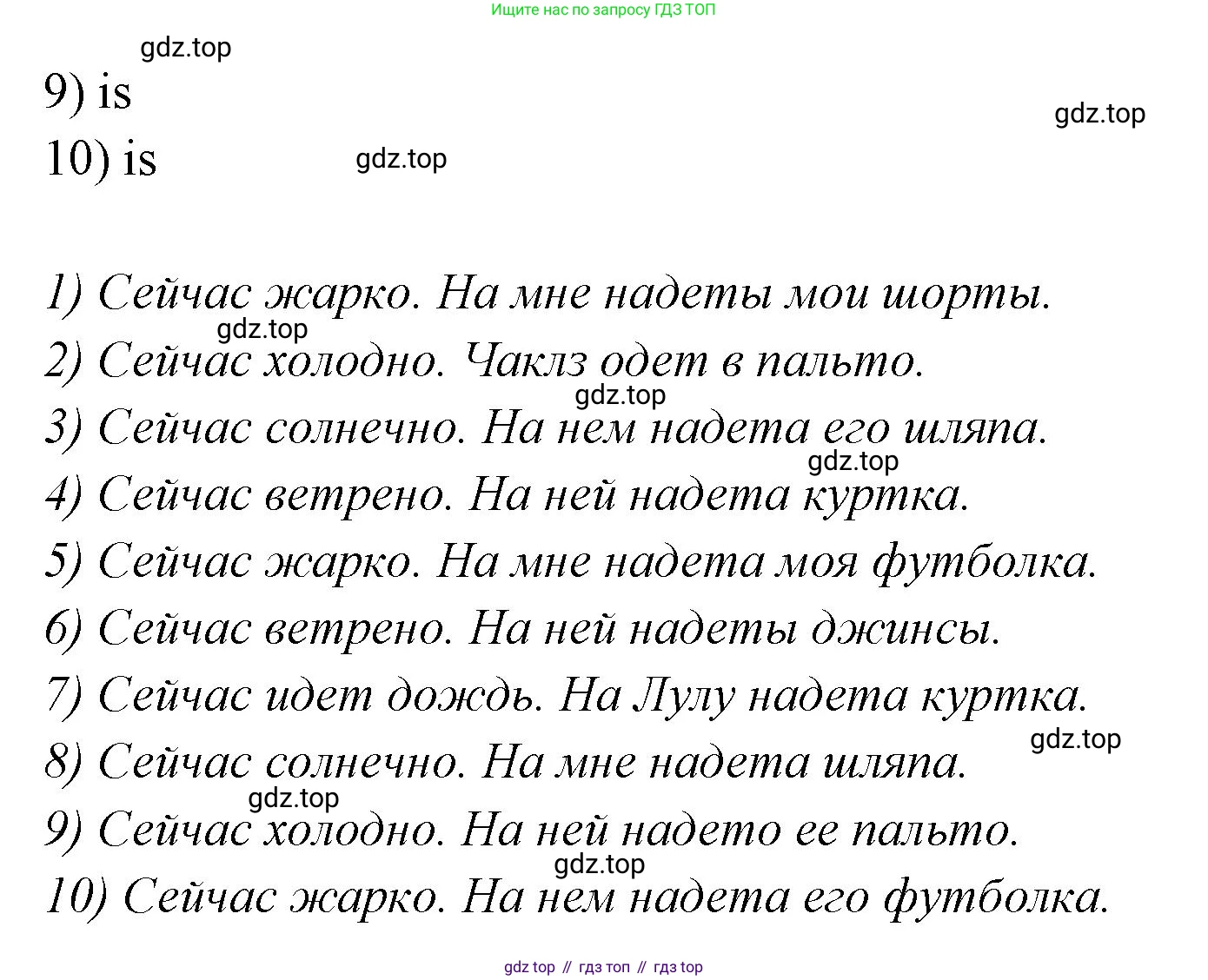 Ищите нас по запросу ГДЗ ТОП

gdz.top

9) is

gdz.top

10) is

gdz.top

1) Сейчас жарко. На мне надеты мои шорты.

gdz.top

2) Сейчас холодно. Чаклз одет в пальто.

gdz.top

3) Сейчас солнечно. На нем надета его шляпа.

gdz.top

4) Сейчас ветрено. На ней надета куртка.

5) Сейчас жарко. На мне надета моя футболка.

6) Сейчас ветрено. На ней надеты джинсы.

7) Сейчас идет дождь. На Лулу надета куртка.

gdz.top

8) Сейчас солнечно. На мне надета шляпа.

gdz.top

9) Сейчас холодно. На ней надето ее пальто.

gdz.top

10) Сейчас жарко. На нем надета его футболка.

gdz top // гдз топ // гдз top